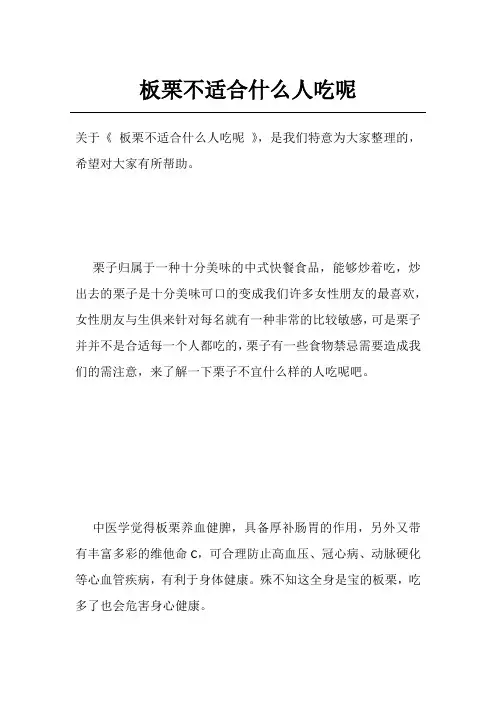 板栗不适合什么人吃呢

关于《 板栗不适合什么人吃呢 》，是我们特意为大家整理的，希望对大家有所帮助。

栗子归属于一种十分美味的中式快餐食品，能够炒着吃，炒出去的栗子是十分美味可口的变成我们许多女性朋友的最喜欢，女性朋友与生俱来针对每名就有一种非常的比较敏感，可是栗子并并不是合适每一个人都吃的，栗子有一些食物禁忌需要造成我们的需注意，来了解一下栗子不宜什么样的人吃呢吧。

中医学觉得板栗养血健脾，具备厚补肠胃的作用，另外又带有丰富多彩的维他命 C，可合理防止高血压、冠心病、动脉硬化等心血管疾病，有利于身体健康。殊不知这全身是宝的板栗，吃多了也会危害身心健康。